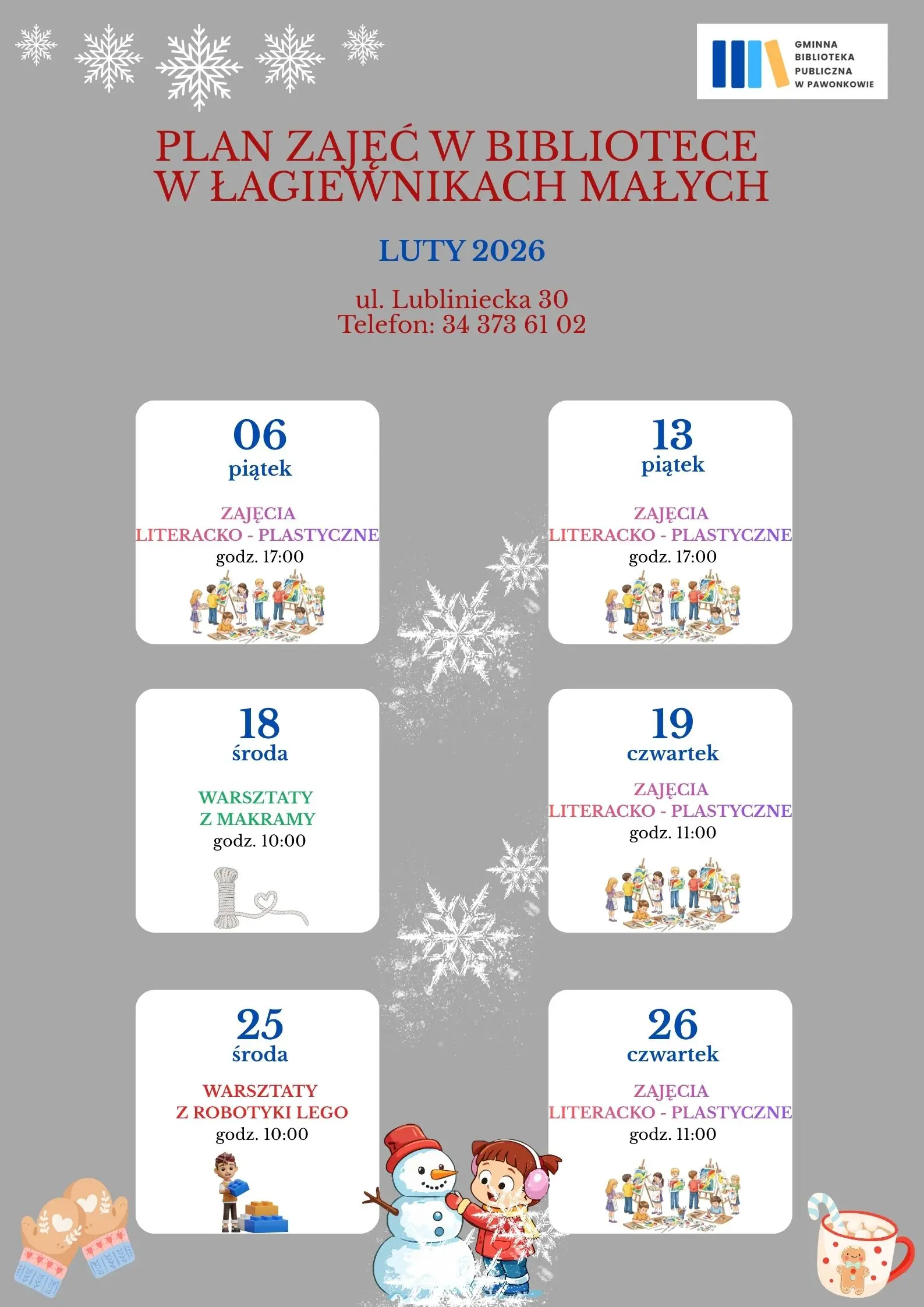 GMINNA
BIBLIOTEKA
PUBLICZNA
W PAWONKOWIE

PLAN ZAJĘĆ W BIBLIOTECE W ŁAGIEWNIKACH MAŁYCH

LUTY 2026

ul. Lubliniecka 30
Telefon: 34 373 61 02

06
piątek

ZAJĘCIA
LITERACKO - PLASTYCZNE
godz. 17:00

13
piątek

ZAJĘCIA
LITERACKO - PLASTYCZNE
godz. 17:00

18
środa

WARSZTATY
Z MAKRAMY
godz. 10:00

19
czwartek

ZAJĘCIA
LITERACKO - PLASTYCZNE
godz. 11:00

25
środa

WARSZTATY
Z ROBOTYKI LEGO
godz. 10:00

26
czwartek

ZAJĘCIA
LITERACKO - PLASTYCZNE
godz. 11:00